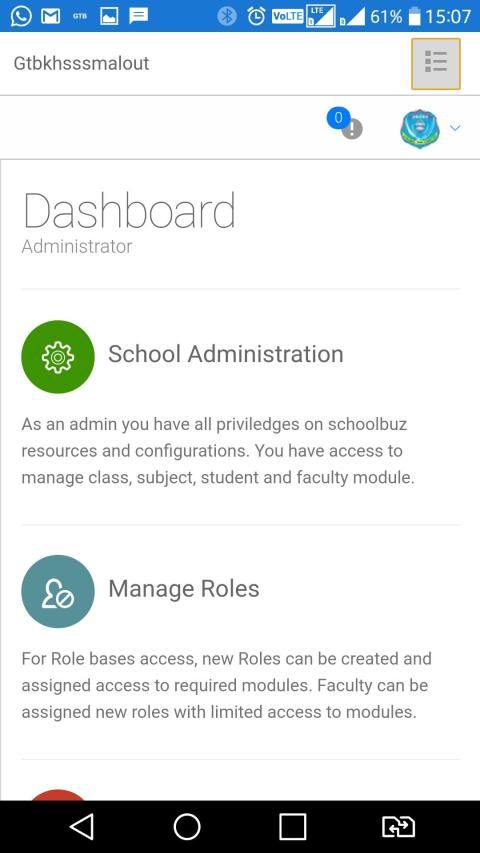 GTB VoLTE LTE 61% 15:07

Gtbkhsssmalout

0

Dashboard
Administrator

School Administration

As an admin you have all priviledges on schoolbuz resources and configurations. You have access to manage class, subject, student and faculty module.

Manage Roles

For Role bases access, new Roles can be created and assigned access to required modules. Faculty can be assigned new roles with limited access to modules.